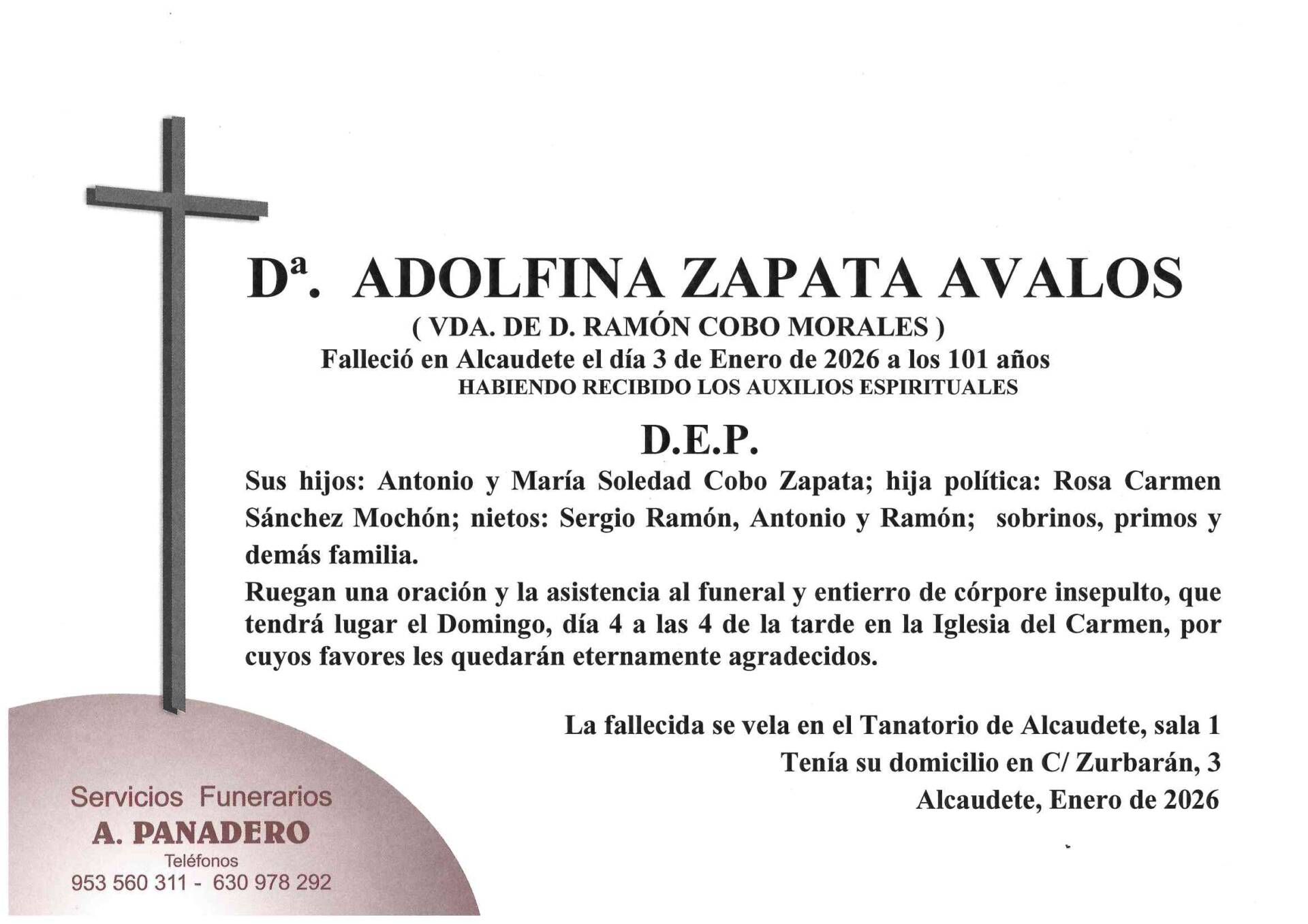 Dª. ADOLFINA ZAPATA AVALOS
( VDA. DE D. RAMÓN COBO MORALES )
Falleció en Alcaudete el día 3 de Enero de 2026 a los 101 años
HABIENDO RECIBIDO LOS AUXILIOS ESPIRITUALES

D.E.P.

Sus hijos: Antonio y María Soledad Cobo Zapata; hija política: Rosa Carmen Sánchez Mochón; nietos: Sergio Ramón, Antonio y Ramón; sobrinos, primos y demás familia.

Ruegan una oración y la asistencia al funeral y entierro de córpore insepulto, que tendrá lugar el Domingo, día 4 a las 4 de la tarde en la Iglesia del Carmen, por cuyos favores les quedarán eternamente agradecidos.

La fallecida se vela en el Tanatorio de Alcaudete, sala 1
Tenía su domicilio en C/ Zurbarán, 3
Alcaudete, Enero de 2026

Servicios Funerarios
A. PANADERO
Teléfonos
953 560 311 - 630 978 292